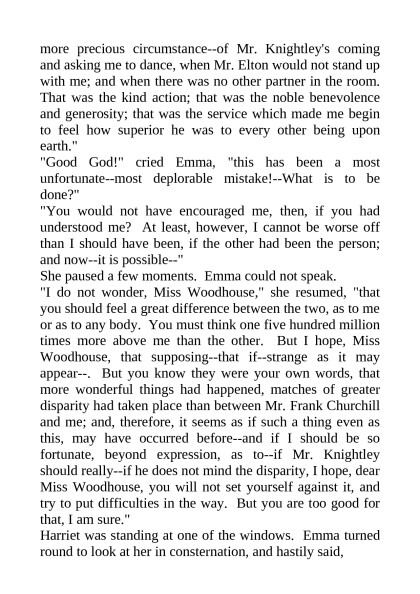 more precious circumstance--of Mr. Knightley's coming and asking me to dance, when Mr. Elton would not stand up with me; and when there was no other partner in the room. That was the kind action; that was the noble benevolence and generosity; that was the service which made me begin to feel how superior he was to every other being upon earth."

"Good God!" cried Emma, "this has been a most unfortunate--most deplorable mistake!--What is to be done?"

"You would not have encouraged me, then, if you had understood me? At least, however, I cannot be worse off than I should have been, if the other had been the person; and now--it is possible--"

She paused a few moments. Emma could not speak.

"I do not wonder, Miss Woodhouse," she resumed, "that you should feel a great difference between the two, as to me or as to any body. You must think one five hundred million times more above me than the other. But I hope, Miss Woodhouse, that supposing--that if--strange as it may appear--. But you know they were your own words, that more wonderful things had happened, matches of greater disparity had taken place than between Mr. Frank Churchill and me; and, therefore, it seems as if such a thing even as this, may have occurred before--and if I should be so fortunate, beyond expression, as to--if Mr. Knightley should really--if he does not mind the disparity, I hope, dear Miss Woodhouse, you will not set yourself against it, and try to put difficulties in the way. But you are too good for that, I am sure."

Harriet was standing at one of the windows. Emma turned round to look at her in consternation, and hastily said,